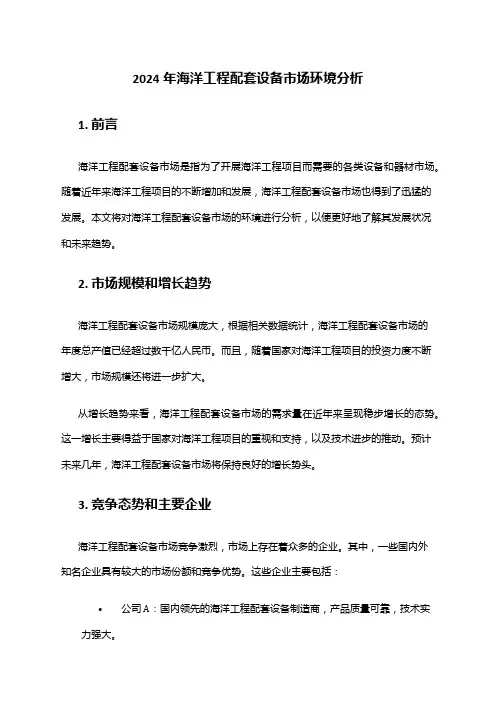 2024 年海洋工程配套设备市场环境分析

1. 前言

海洋工程配套设备市场是指为了开展海洋工程项目而需要的各类设备和器材市场。随着近年来海洋工程项目的不断增加和发展，海洋工程配套设备市场也得到了迅猛的发展。本文将对海洋工程配套设备市场的环境进行分析，以便更好地了解其发展状况和未来趋势。

2. 市场规模和增长趋势

海洋工程配套设备市场规模庞大，根据相关数据统计，海洋工程配套设备市场的年度总产值已经超过数千亿人民币。而且，随着国家对海洋工程项目的投资力度不断增大，市场规模还将进一步扩大。

从增长趋势来看，海洋工程配套设备市场的需求量在近年来呈现稳步增长的态势。这一增长主要得益于国家对海洋工程项目的重视和支持，以及技术进步的推动。预计未来几年，海洋工程配套设备市场将保持良好的增长势头。

3. 竞争态势和主要企业

海洋工程配套设备市场竞争激烈，市场上存在着众多的企业。其中，一些国内外知名企业具有较大的市场份额和竞争优势。这些企业主要包括：

• 公司 A：国内领先的海洋工程配套设备制造商，产品质量可靠，技术实力强大。